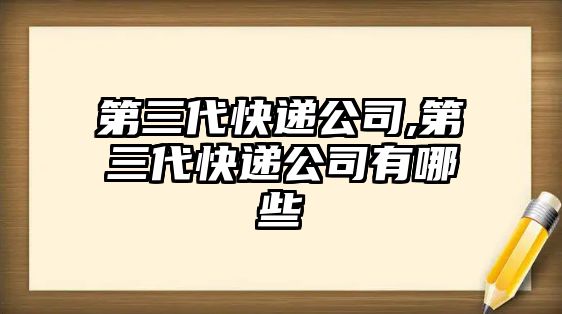 第三代快递公司,第三代快递公司有哪些